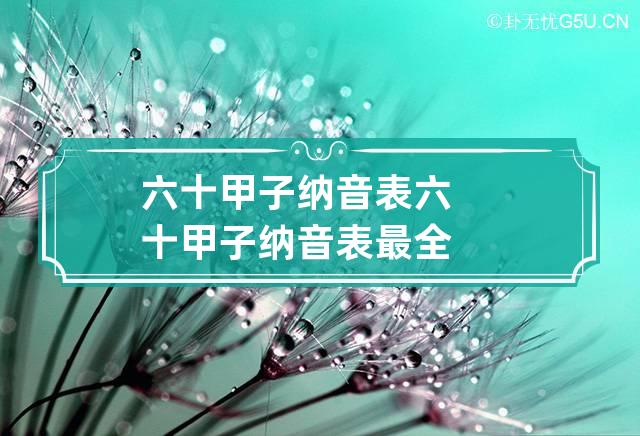 ©卦无忧G5U.CN

六十甲子纳音表六十甲子纳音表最全